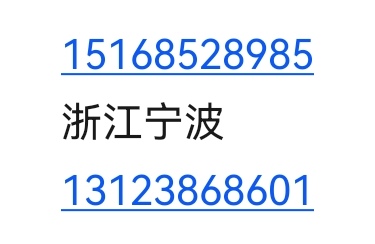 15168528985

浙江宁波

13123868601